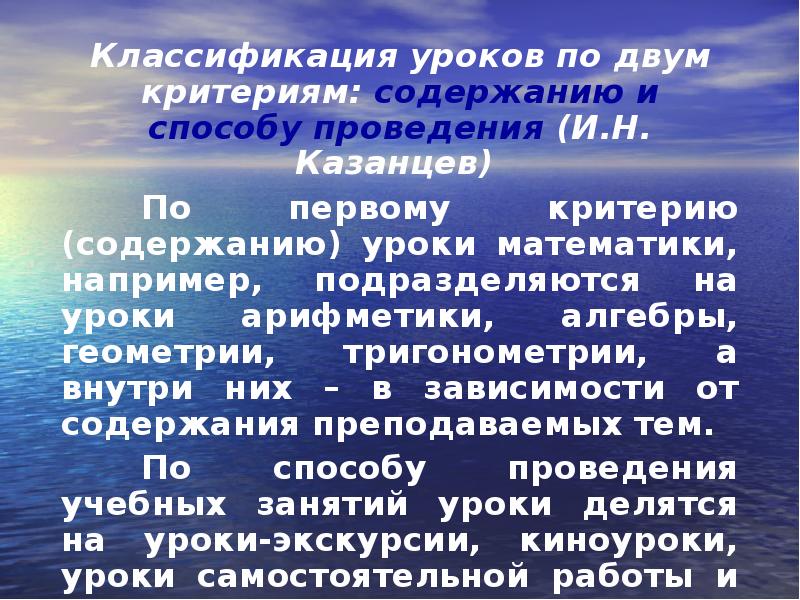 Классификация уроков по двум критериям: содержанию и способу проведения (И.Н. Казанцев)

По первому критерию (содержанию) уроки математики, например, подразделяются на уроки арифметики, алгебры, геометрии, тригонометрии, а внутри них – в зависимости от содержания преподаваемых тем.

По способу проведения учебных занятий уроки делятся на уроки-экскурсии, киноуроки, уроки самостоятельной работы и